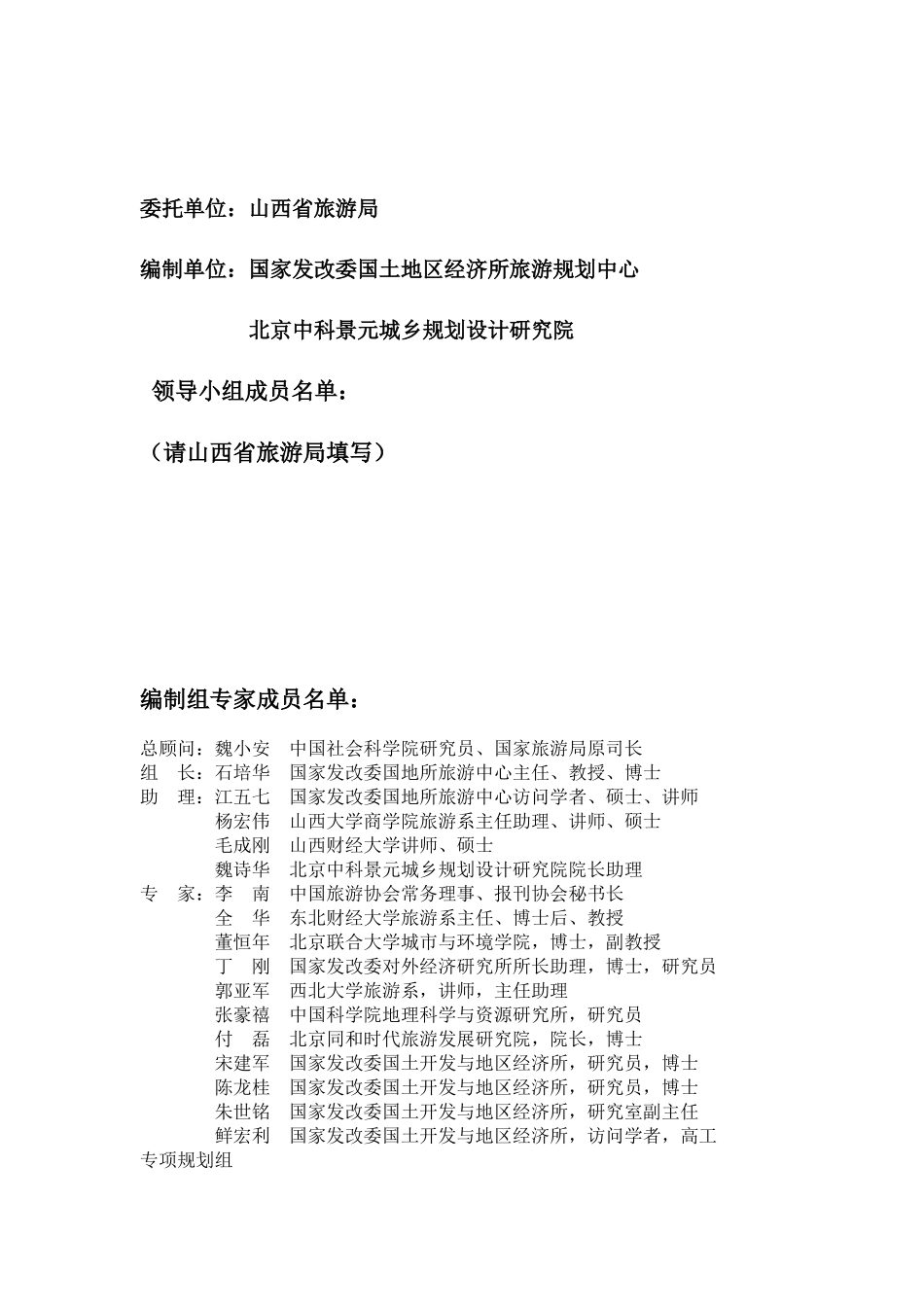 委托单位：山西省旅游局

编制单位：国家发改委国土地区经济所旅游规划中心

北京中科景元城乡规划设计研究院

领导小组成员名单：

（请山西省旅游局填写）

编制组专家成员名单：

总顾问：魏小安　中国社会科学院研究员、国家旅游局原司长
组　长：石培华　国家发改委国地所旅游中心主任、教授、博士
助　理：江五七　国家发改委国地所旅游中心访问学者、硕士、讲师
杨宏伟　山西大学商学院旅游系主任助理、讲师、硕士
毛成刚　山西财经大学讲师、硕士
魏诗华　北京中科景元城乡规划设计研究院院长助理
专　家：李　南　中国旅游协会常务理事、报刊协会秘书长
全　华　东北财经大学旅游系主任、博士后、教授
董恒年　北京联合大学城市与环境学院，博士，副教授
丁　刚　国家发改委对外经济研究所所长助理，博士，研究员
郭亚军　西北大学旅游系，讲师，主任助理
张豪禧　中国科学院地理科学与资源研究所，研究员
付　磊　北京同和时代旅游发展研究院，院长，博士
宋建军　国家发改委国土开发与地区经济所，研究员，博士
陈龙桂　国家发改委国土开发与地区经济所，研究员，博士
朱世铭　国家发改委国土开发与地区经济所，研究室副主任
鲜宏利　国家发改委国土开发与地区经济所，访问学者，高工
专项规划组